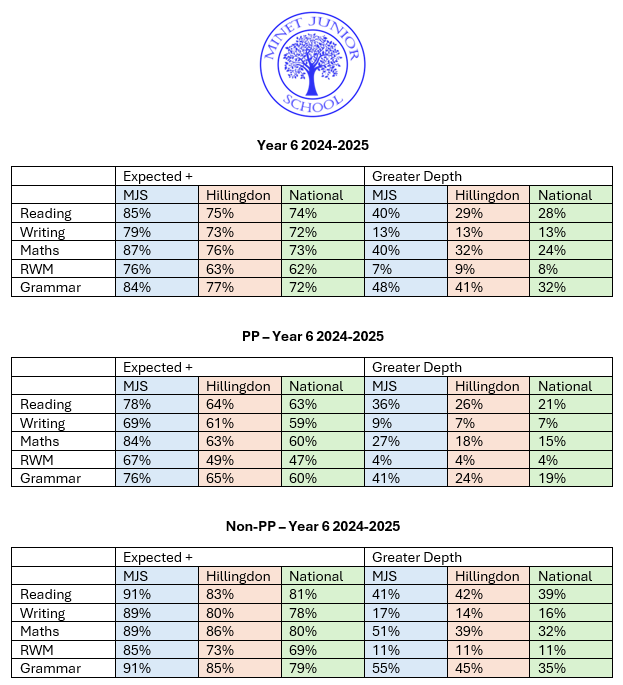 MINET JUNIOR SCHOOL

**Year 6 2024-2025**

| | Expected + | | | Greater Depth | | |
|---|---|---|---|---|---|---|
| | MJS | Hillingdon | National | MJS | Hillingdon | National |
| Reading | 85% | 75% | 74% | 40% | 29% | 28% |
| Writing | 79% | 73% | 72% | 13% | 13% | 13% |
| Maths | 87% | 76% | 73% | 40% | 32% | 24% |
| RWM | 76% | 63% | 62% | 7% | 9% | 8% |
| Grammar | 84% | 77% | 72% | 48% | 41% | 32% |

**PP – Year 6 2024-2025**

| | Expected + | | | Greater Depth | | |
|---|---|---|---|---|---|---|
| | MJS | Hillingdon | National | MJS | Hillingdon | National |
| Reading | 78% | 64% | 63% | 36% | 26% | 21% |
| Writing | 69% | 61% | 59% | 9% | 7% | 7% |
| Maths | 84% | 63% | 60% | 27% | 18% | 15% |
| RWM | 67% | 49% | 47% | 4% | 4% | 4% |
| Grammar | 76% | 65% | 60% | 41% | 24% | 19% |

**Non-PP – Year 6 2024-2025**

| | Expected + | | | Greater Depth | | |
|---|---|---|---|---|---|---|
| | MJS | Hillingdon | National | MJS | Hillingdon | National |
| Reading | 91% | 83% | 81% | 41% | 42% | 39% |
| Writing | 89% | 80% | 78% | 17% | 14% | 16% |
| Maths | 89% | 86% | 80% | 51% | 39% | 32% |
| RWM | 85% | 73% | 69% | 11% | 11% | 11% |
| Grammar | 91% | 85% | 79% | 55% | 45% | 35% |